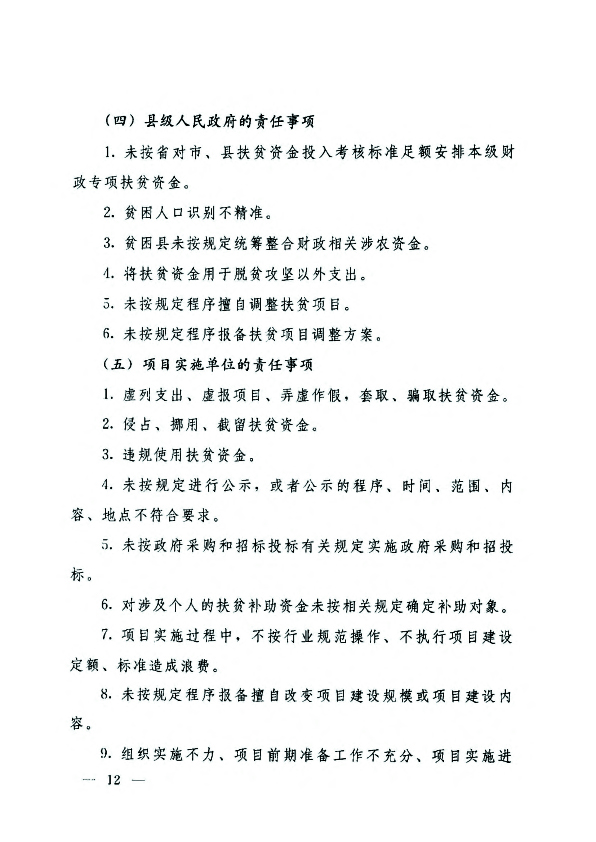 （四）县级人民政府的责任事项

1. 未按省对市、县扶贫资金投入考核标准足额安排本级财政专项扶贫资金。

2. 贫困人口识别不精准。

3. 贫困县未按规定统筹整合财政相关涉农资金。

4. 将扶贫资金用于脱贫攻坚以外支出。

5. 未按规定程序擅自调整扶贫项目。

6. 未按规定程序报备扶贫项目调整方案。

（五）项目实施单位的责任事项

1. 虚列支出、虚报项目、弄虚作假，套取、骗取扶贫资金。

2. 侵占、挪用、截留扶贫资金。

3. 违规使用扶贫资金。

4. 未按规定进行公示，或者公示的程序、时间、范围、内容、地点不符合要求。

5. 未按政府采购和招标投标有关规定实施政府采购和招投标。

6. 对涉及个人的扶贫补助资金未按相关规定确定补助对象。

7. 项目实施过程中，不按行业规范操作、不执行项目建设定额、标准造成浪费。

8. 未按规定程序报备擅自改变项目建设规模或项目建设内容。

9. 组织实施不力、项目前期准备工作不充分、项目实施进

— 12 —